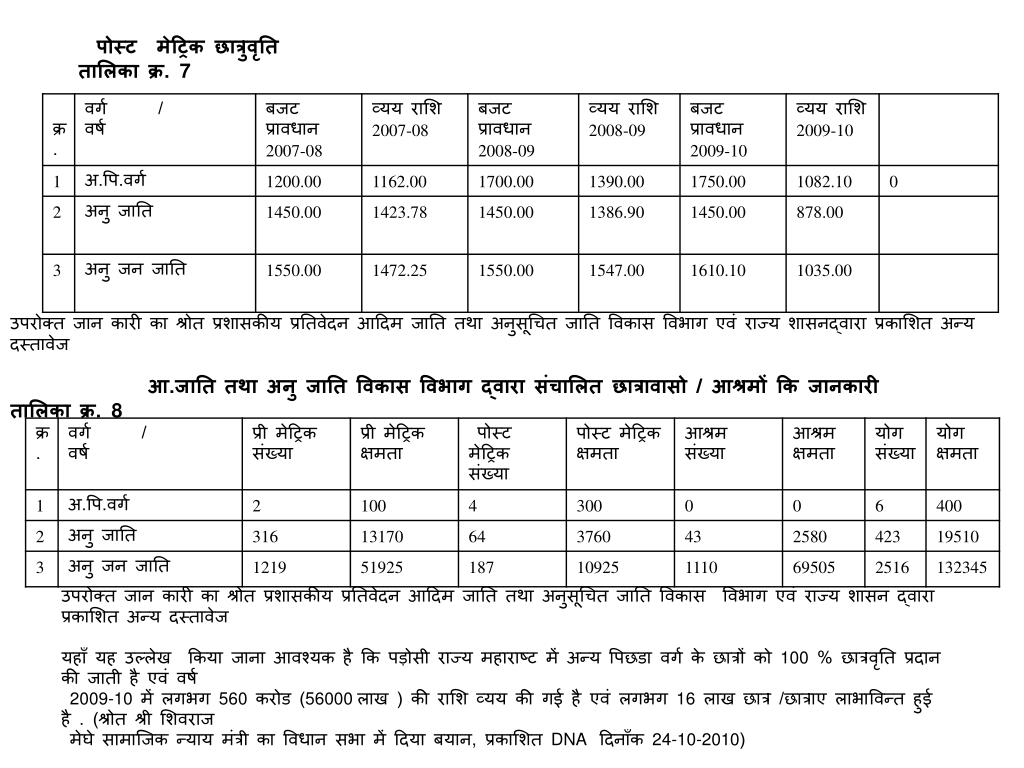 पोस्ट मेट्रिक छात्रवृति
तालिका क्र. 7

| क्र. | वर्ग / वर्ष | बजट प्रावधान 2007-08 | व्यय राशि 2007-08 | बजट प्रावधान 2008-09 | व्यय राशि 2008-09 | बजट प्रावधान 2009-10 | व्यय राशि 2009-10 | |
|---|---|---|---|---|---|---|---|---|
| 1 | अ.पि.वर्ग | 1200.00 | 1162.00 | 1700.00 | 1390.00 | 1750.00 | 1082.10 | 0 |
| 2 | अनु जाति | 1450.00 | 1423.78 | 1450.00 | 1386.90 | 1450.00 | 878.00 | |
| 3 | अनु जन जाति | 1550.00 | 1472.25 | 1550.00 | 1547.00 | 1610.10 | 1035.00 | |

उपरोक्त जान कारी का श्रोत प्रशासकीय प्रतिवेदन आदिम जाति तथा अनुसूचित जाति विकास विभाग एवं राज्य शासनद्वारा प्रकाशित अन्य दस्तावेज

आ.जाति तथा अनु जाति विकास विभाग द्वारा संचालित छात्रावासो / आश्रमों कि जानकारी
तालिका क्र. 8

| क्र. | वर्ग / वर्ष | प्री मेट्रिक संख्या | प्री मेट्रिक क्षमता | पोस्ट मेट्रिक संख्या | पोस्ट मेट्रिक क्षमता | आश्रम संख्या | आश्रम क्षमता | योग संख्या | योग क्षमता |
|---|---|---|---|---|---|---|---|---|---|
| 1 | अ.पि.वर्ग | 2 | 100 | 4 | 300 | 0 | 0 | 6 | 400 |
| 2 | अनु जाति | 316 | 13170 | 64 | 3760 | 43 | 2580 | 423 | 19510 |
| 3 | अनु जन जाति | 1219 | 51925 | 187 | 10925 | 1110 | 69505 | 2516 | 132345 |

उपरोक्त जान कारी का श्रोत प्रशासकीय प्रतिवेदन आदिम जाति तथा अनुसूचित जाति विकास विभाग एवं राज्य शासन द्वारा प्रकाशित अन्य दस्तावेज

यहाँ यह उल्लेख किया जाना आवश्यक है कि पड़ोसी राज्य महाराष्ट में अन्य पिछडा वर्ग के छात्रों को 100 % छात्रवृति प्रदान की जाती है एवं वर्ष 2009-10 में लगभग 560 करोड (56000 लाख ) की राशि व्यय की गई है एवं लगभग 16 लाख छात्र /छात्राए लाभाविन्त हुई है . (श्रोत श्री शिवराज मेघे सामाजिक न्याय मंत्री का विधान सभा में दिया बयान, प्रकाशित DNA दिनाँक 24-10-2010)